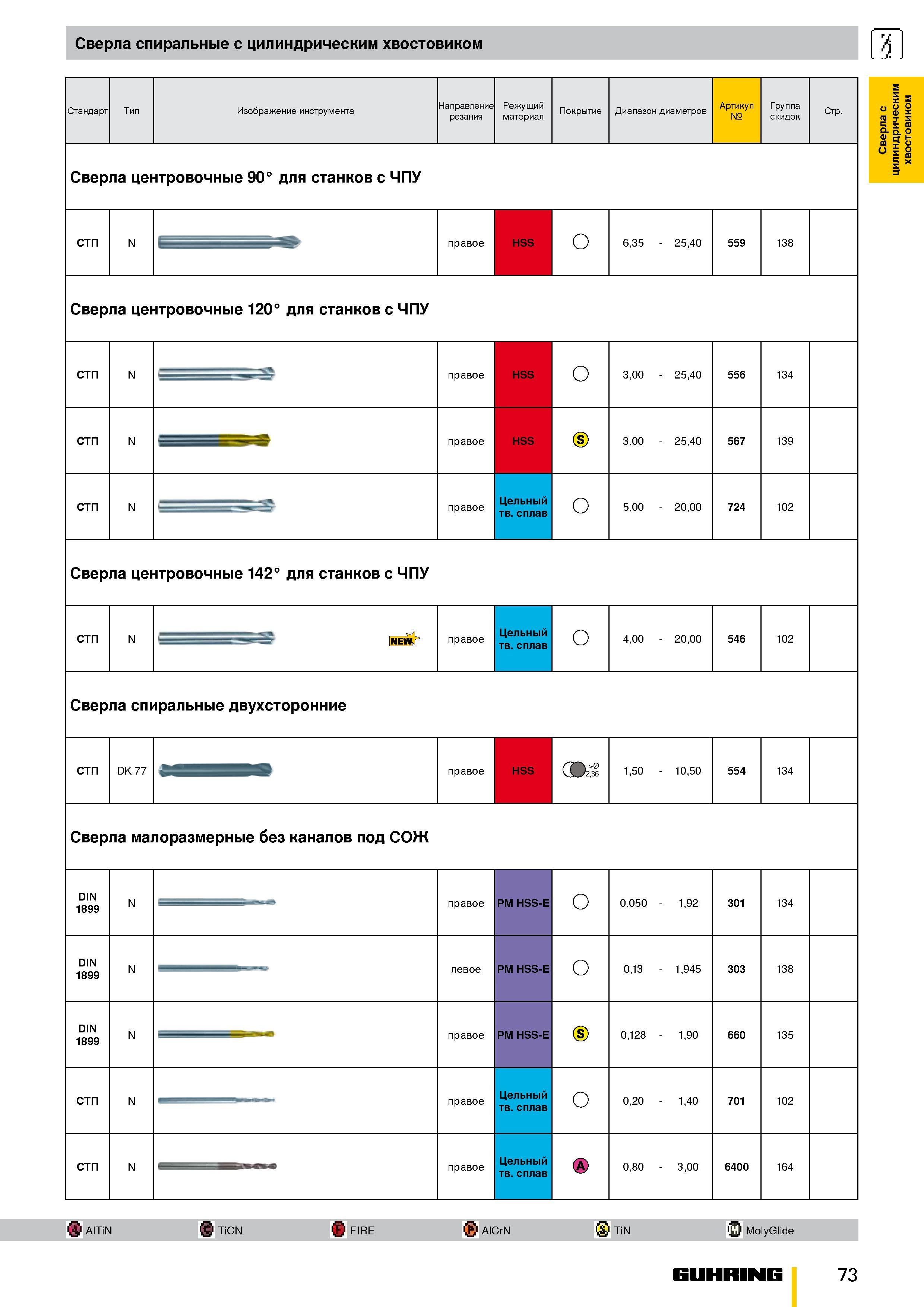 Сверла спиральные с цилиндрическим хвостовиком

Сверла с цилиндрическим хвостовиком

| Стандарт | Тип | Изображение инструмента | Направление резания | Режущий материал | Покрытие | Диапазон диаметров | Артикул № | Группа скидок | Стр. |
|---|---|---|---|---|---|---|---|---|---|
| Сверла центровочные 90° для станков с ЧПУ | | | | | | | | | |
| СТП | N | | правое | HSS | | 6,35 - 25,40 | 559 | 138 | |
| Сверла центровочные 120° для станков с ЧПУ | | | | | | | | | |
| СТП | N | | правое | HSS | | 3,00 - 25,40 | 556 | 134 | |
| СТП | N | | правое | HSS | S | 3,00 - 25,40 | 567 | 139 | |
| СТП | N | | правое | Цельный тв. сплав | | 5,00 - 20,00 | 724 | 102 | |
| Сверла центровочные 142° для станков с ЧПУ | | | | | | | | | |
| СТП | N | NEW | правое | Цельный тв. сплав | | 4,00 - 20,00 | 546 | 102 | |
| Сверла спиральные двухсторонние | | | | | | | | | |
| СТП | DK 77 | | правое | HSS | >Ø 2,36 | 1,50 - 10,50 | 554 | 134 | |
| Сверла малоразмерные без каналов под СОЖ | | | | | | | | | |
| DIN 1899 | N | | правое | PM HSS-E | | 0,050 - 1,92 | 301 | 134 | |
| DIN 1899 | N | | левое | PM HSS-E | | 0,13 - 1,945 | 303 | 138 | |
| DIN 1899 | N | | правое | PM HSS-E | S | 0,128 - 1,90 | 660 | 135 | |
| СТП | N | | правое | Цельный тв. сплав | | 0,20 - 1,40 | 701 | 102 | |
| СТП | N | | правое | Цельный тв. сплав | A | 0,80 - 3,00 | 6400 | 164 | |

A AlTiN  C TiCN  F FIRE  P AlCrN  S TiN  M MolyGlide

GUHRING

73